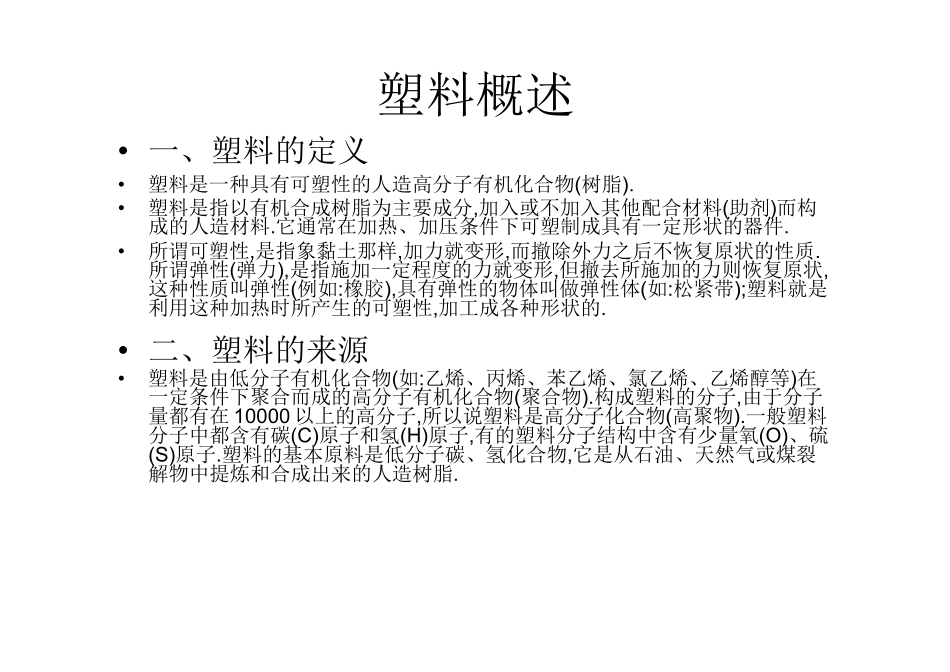 塑料概述

• 一、塑料的定义

• 塑料是一种具有可塑性的人造高分子有机化合物(树脂).

• 塑料是指以有机合成树脂为主要成分,加入或不加入其他配合材料(助剂)而构成的人造材料.它通常在加热、加压条件下可塑制成具有一定形状的器件.

• 所谓可塑性,是指象黏土那样,加力就变形,而撤除外力之后不恢复原状的性质.所谓弹性(弹力),是指施加一定程度的力就变形,但撤去所施加的力则恢复原状,这种性质叫弹性(例如:橡胶),具有弹性的物体叫做弹性体(如:松紧带);塑料就是利用这种加热时所产生的可塑性,加工成各种形状的.

• 二、塑料的来源

• 塑料是由低分子有机化合物(如:乙烯、丙烯、苯乙烯、氯乙烯、乙烯醇等)在一定条件下聚合而成的高分子有机化合物(聚合物).构成塑料的分子,由于分子量都有在 10000 以上的高分子,所以说塑料是高分子化合物(高聚物).一般塑料分子中都含有碳(C)原子和氢(H)原子,有的塑料分子结构中含有少量氧(O)、硫(S)原子.塑料的基本原料是低分子碳、氢化合物,它是从石油、天然气或煤裂解物中提炼和合成出来的人造树脂.